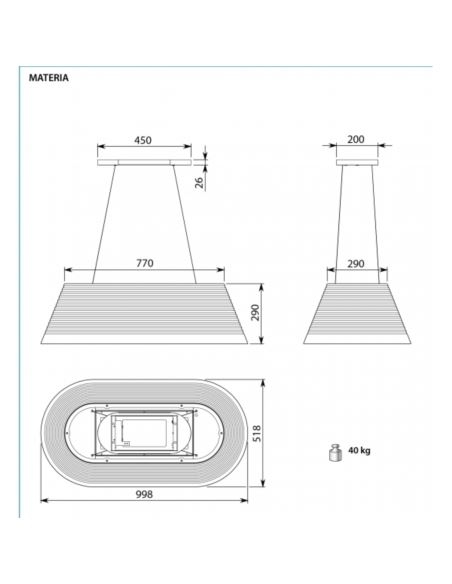 MATERIA

450

26

770

290

200

290

518

998

40 kg